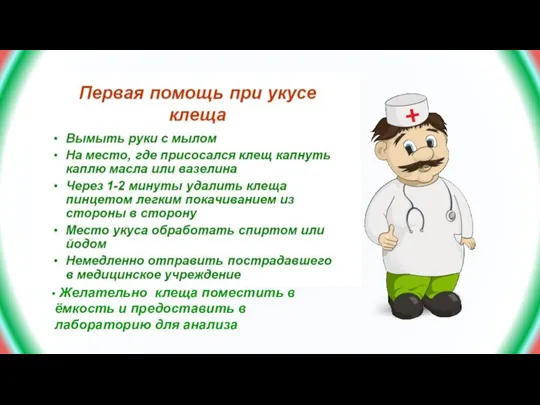 Первая помощь при укусе клеща

• Вымыть руки с мылом
• На место, где присосался клещ капнуть каплю масла или вазелина
• Через 1-2 минуты удалить клеща пинцетом легким покачиванием из стороны в сторону
• Место укуса обработать спиртом или йодом
• Немедленно отправить пострадавшего в медицинское учреждение
• Желательно клеща поместить в ёмкость и предоставить в лабораторию для анализа